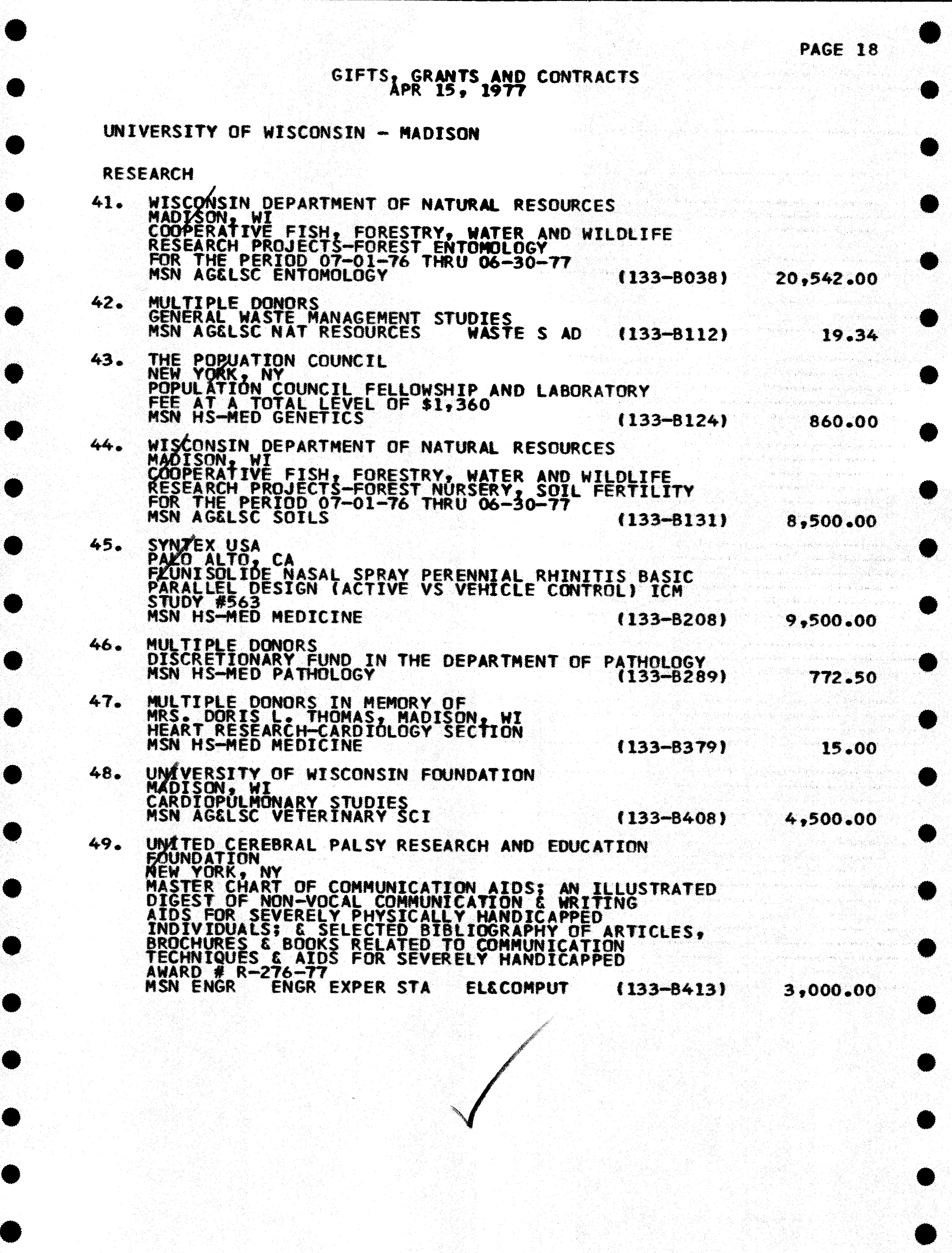 PAGE 18

GIFTS, GRANTS AND CONTRACTS
APR 15, 1977

UNIVERSITY OF WISCONSIN - MADISON

RESEARCH

41. WISCONSIN DEPARTMENT OF NATURAL RESOURCES
MADISON, WI
COOPERATIVE FISH, FORESTRY, WATER AND WILDLIFE
RESEARCH PROJECTS-FOREST ENTOMOLOGY
FOR THE PERIOD 07-01-76 THRU 06-30-77
MSN AG&LSC ENTOMOLOGY (133-B038) 20,542.00

42. MULTIPLE DONORS
GENERAL WASTE MANAGEMENT STUDIES
MSN AG&LSC NAT RESOURCES WASTE S AD (133-B112) 19.34

43. THE POPUATION COUNCIL
NEW YORK, NY
POPULATION COUNCIL FELLOWSHIP AND LABORATORY
FEE AT A TOTAL LEVEL OF $1,360
MSN HS-MED GENETICS (133-B124) 860.00

44. WISCONSIN DEPARTMENT OF NATURAL RESOURCES
MADISON, WI
COOPERATIVE FISH, FORESTRY, WATER AND WILDLIFE
RESEARCH PROJECTS-FOREST NURSERY, SOIL FERTILITY
FOR THE PERIOD 07-01-76 THRU 06-30-77
MSN AG&LSC SOILS (133-B131) 8,500.00

45. SYNTEX USA
PALO ALTO, CA
FLUNISOLIDE NASAL SPRAY PERENNIAL RHINITIS BASIC
PARALLEL DESIGN (ACTIVE VS VEHICLE CONTROL) ICM
STUDY #563
MSN HS-MED MEDICINE (133-B208) 9,500.00

46. MULTIPLE DONORS
DISCRETIONARY FUND IN THE DEPARTMENT OF PATHOLOGY
MSN HS-MED PATHOLOGY (133-B289) 772.50

47. MULTIPLE DONORS IN MEMORY OF
MRS. DORIS L. THOMAS, MADISON, WI
HEART RESEARCH-CARDIOLOGY SECTION
MSN HS-MED MEDICINE (133-B379) 15.00

48. UNIVERSITY OF WISCONSIN FOUNDATION
MADISON, WI
CARDIOPULMONARY STUDIES
MSN AG&LSC VETERINARY SCI (133-B408) 4,500.00

49. UNITED CEREBRAL PALSY RESEARCH AND EDUCATION
FOUNDATION
NEW YORK, NY
MASTER CHART OF COMMUNICATION AIDS; AN ILLUSTRATED
DIGEST OF NON-VOCAL COMMUNICATION & WRITING
AIDS FOR SEVERELY PHYSICALLY HANDICAPPED
INDIVIDUALS; & SELECTED BIBLIOGRAPHY OF ARTICLES,
BROCHURES & BOOKS RELATED TO COMMUNICATION
TECHNIQUES & AIDS FOR SEVERELY HANDICAPPED
AWARD # R-276-77
MSN ENGR ENGR EXPER STA EL&COMPUT (133-B413) 3,000.00